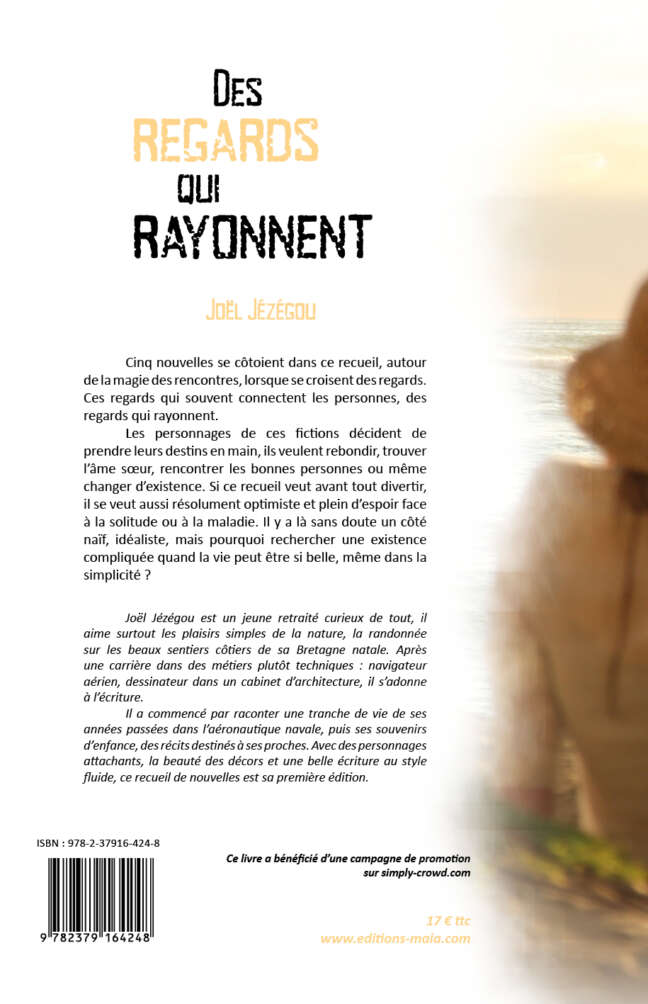 DES REGARDS QUI RAYONNENT

JOËL JÉZÉGOU

Cinq nouvelles se côtoient dans ce recueil, autour de la magie des rencontres, lorsque se croisent des regards. Ces regards qui souvent connectent les personnes, des regards qui rayonnent.

Les personnages de ces fictions décident de prendre leurs destins en main, ils veulent rebondir, trouver l'âme sœur, rencontrer les bonnes personnes ou même changer d'existence. Si ce recueil veut avant tout divertir, il se veut aussi résolument optimiste et plein d'espoir face à la solitude ou à la maladie. Il y a là sans doute un côté naïf, idéaliste, mais pourquoi rechercher une existence compliquée quand la vie peut être si belle, même dans la simplicité ?

Joël Jézégou est un jeune retraité curieux de tout, il aime surtout les plaisirs simples de la nature, la randonnée sur les beaux sentiers côtiers de sa Bretagne natale. Après une carrière dans des métiers plutôt techniques : navigateur aérien, dessinateur dans un cabinet d'architecture, il s'adonne à l'écriture.

Il a commencé par raconter une tranche de vie de ses années passées dans l'aéronautique navale, puis ses souvenirs d'enfance, des récits destinés à ses proches. Avec des personnages attachants, la beauté des décors et une belle écriture au style fluide, ce recueil de nouvelles est sa première édition.

ISBN : 978-2-37916-424-8

9 782379 164248

Ce livre a bénéficié d'une campagne de promotion sur simply-crowd.com

17 € ttc
www.editions-maia.com